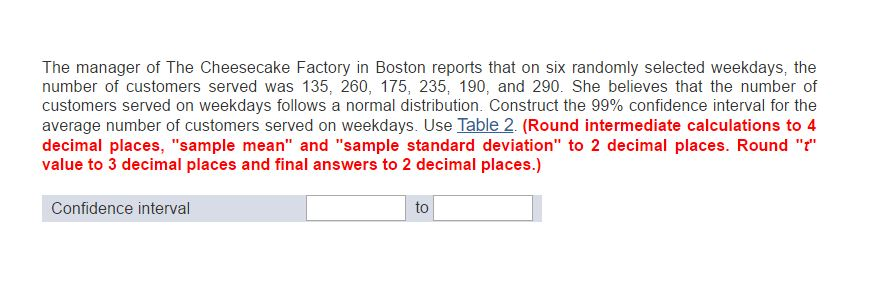 The manager of The Cheesecake Factory in Boston reports that on six randomly selected weekdays, the number of customers served was 135, 260, 175, 235, 190, and 290. She believes that the number of customers served on weekdays follows a normal distribution. Construct the 99% confidence interval for the average number of customers served on weekdays. Use Table 2. (Round intermediate calculations to 4 decimal places, "sample mean" and "sample standard deviation" to 2 decimal places. Round "t" value to 3 decimal places and final answers to 2 decimal places.)

Confidence interval to